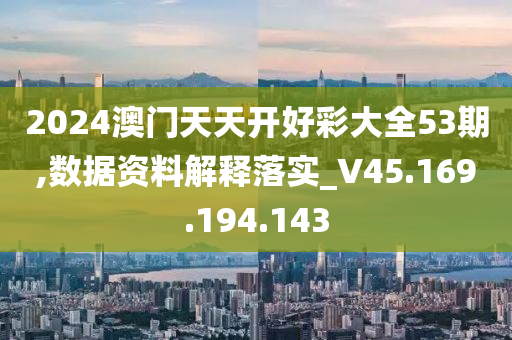 2024澳门天天开好彩大全53期,数据资料解释落实_V45.169.194.143